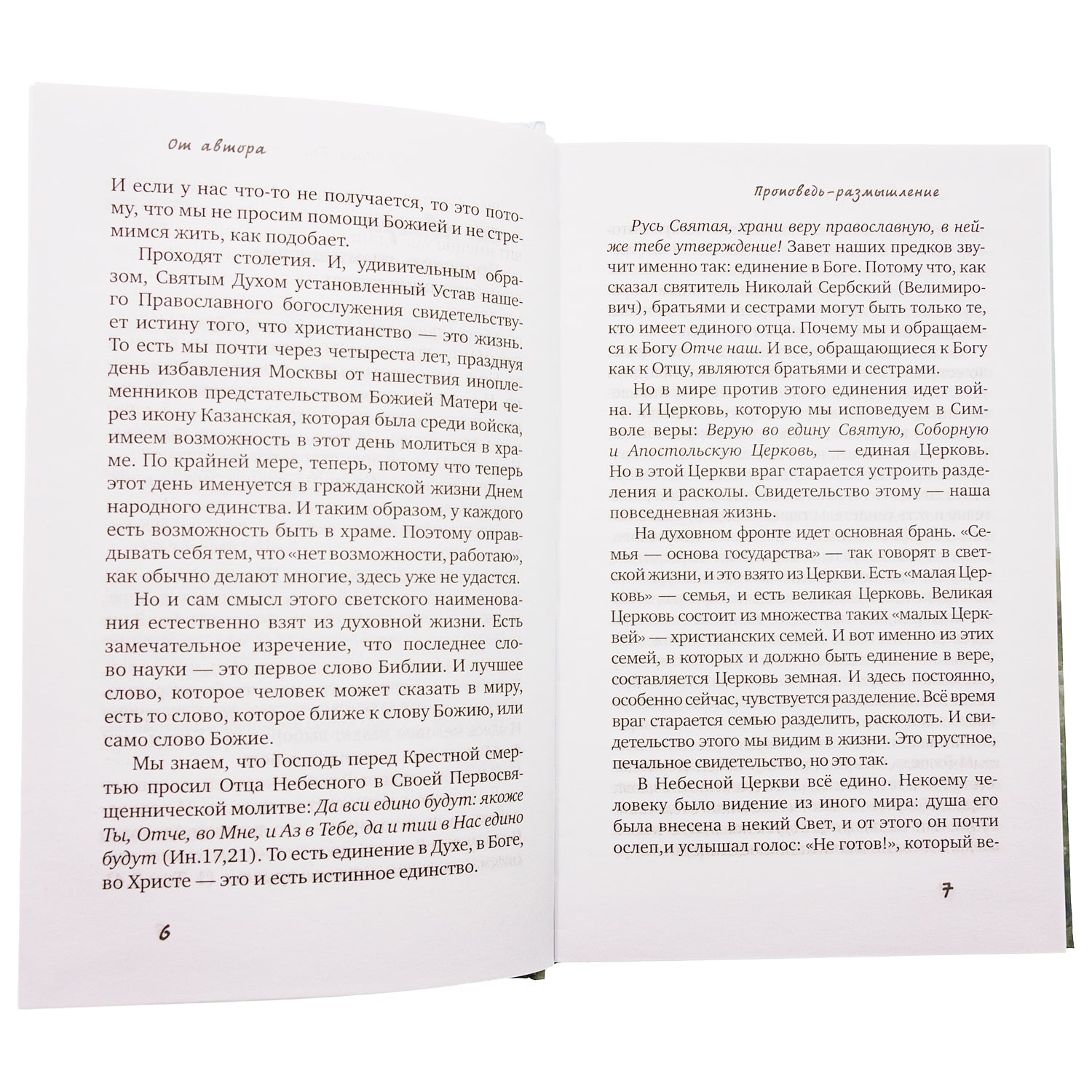 От автора

И если у нас что-то не получается, то это потому, что мы не просим помощи Божией и не стремимся жить, как подобает.

Проходят столетия. И, удивительным образом, Святым Духом установленный Устав нашего Православного богослужения свидетельствует истину того, что христианство — это жизнь. То есть мы почти через четыреста лет, празднуя день избавления Москвы от нашествия иноплеменников предстательством Божией Матери через икону Казанская, которая была среди войска, имеем возможность в этот день молиться в храме. По крайней мере, теперь, потому что теперь этот день именуется в гражданской жизни Днем народного единства. И таким образом, у каждого есть возможность быть в храме. Поэтому оправдывать себя тем, что «нет возможности, работаю», как обычно делают многие, здесь уже не удастся.

Но и сам смысл этого светского наименования естественно взят из духовной жизни. Есть замечательное изречение, что последнее слово науки — это первое слово Библии. И лучшее слово, которое человек может сказать в миру, есть то слово, которое ближе к слову Божию, или само слово Божие.

Мы знаем, что Господь перед Крестной смертью просил Отца Небесного в Своей Первосвященнической молитве: Да вси едино будут: якоже Ты, Отче, во Мне, и Аз в Тебе, да и тии в Нас едино будут (Ин.17,21). То есть единение в Духе, в Боге, во Христе — это и есть истинное единство.

6

Проповедь-размышление

Русь Святая, храни веру православную, в нейже тебе утверждение! Завет наших предков звучит именно так: единение в Боге. Потому что, как сказал святитель Николай Сербский (Велимирович), братьями и сестрами могут быть только те, кто имеет единого отца. Почему мы и обращаемся к Богу Отче наш. И все, обращающиеся к Богу как к Отцу, являются братьями и сестрами.

Но в мире против этого единения идет война. И Церковь, которую мы исповедуем в Символе веры: Верую во едину Святую, Соборную и Апостольскую Церковь, — единая Церковь. Но в этой Церкви враг старается устроить разделения и расколы. Свидетельство этому — наша повседневная жизнь.

На духовном фронте идет основная брань. «Семья — основа государства» — так говорят в светской жизни, и это взято из Церкви. Есть «малая Церковь» — семья, и есть великая Церковь. Великая Церковь состоит из множества таких «малых Церквей» — христианских семей. И вот именно из этих семей, в которых и должно быть единение в вере, составляется Церковь земная. И здесь постоянно, особенно сейчас, чувствуется разделение. Всё время враг старается семью разделить, расколоть. И свидетельство этого мы видим в жизни. Это грустное, печальное свидетельство, но это так.

В Небесной Церкви всё едино. Некоему человеку было видение из иного мира: душа его была внесена в некий Свет, и от этого он почти ослеп,и услышал голос: «Не готов!», который ве-

7